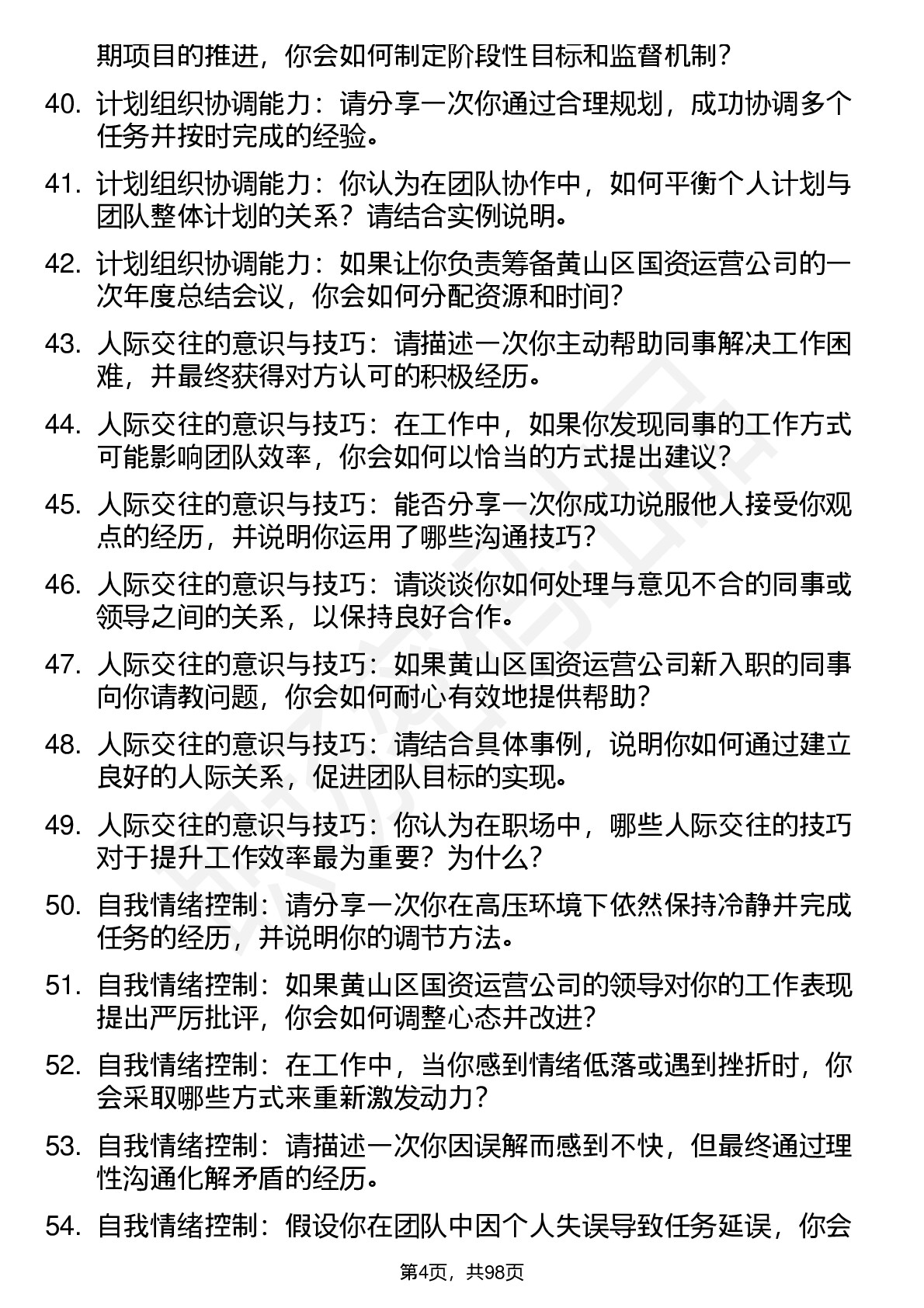 期项目的推进，你会如何制定阶段性目标和监督机制？

40. 计划组织协调能力：请分享一次你通过合理规划，成功协调多个任务并按时完成的经验。

41. 计划组织协调能力：你认为在团队协作中，如何平衡个人计划与团队整体计划的关系？请结合实例说明。

42. 计划组织协调能力：如果让你负责筹备黄山区国资运营公司的一次年度总结会议，你会如何分配资源和时间？

43. 人际交往的意识与技巧：请描述一次你主动帮助同事解决工作困难，并最终获得对方认可的积极经历。

44. 人际交往的意识与技巧：在工作中，如果你发现同事的工作方式可能影响团队效率，你会如何以恰当的方式提出建议？

45. 人际交往的意识与技巧：能否分享一次你成功说服他人接受你观点的经历，并说明你运用了哪些沟通技巧？

46. 人际交往的意识与技巧：请谈谈你如何处理与意见不合的同事或领导之间的关系，以保持良好合作。

47. 人际交往的意识与技巧：如果黄山区国资运营公司新入职的同事向你请教问题，你会如何耐心有效地提供帮助？

48. 人际交往的意识与技巧：请结合具体事例，说明你如何通过建立良好的人际关系，促进团队目标的实现。

49. 人际交往的意识与技巧：你认为在职场中，哪些人际交往的技巧对于提升工作效率最为重要？为什么？

50. 自我情绪控制：请分享一次你在高压环境下依然保持冷静并完成任务的经历，并说明你的调节方法。

51. 自我情绪控制：如果黄山区国资运营公司的领导对你的工作表现提出严厉批评，你会如何调整心态并改进？

52. 自我情绪控制：在工作中，当你感到情绪低落或遇到挫折时，你会采取哪些方式来重新激发动力？

53. 自我情绪控制：请描述一次你因误解而感到不快，但最终通过理性沟通化解矛盾的经历。

54. 自我情绪控制：假设你在团队中因个人失误导致任务延误，你会

第4页，共98页